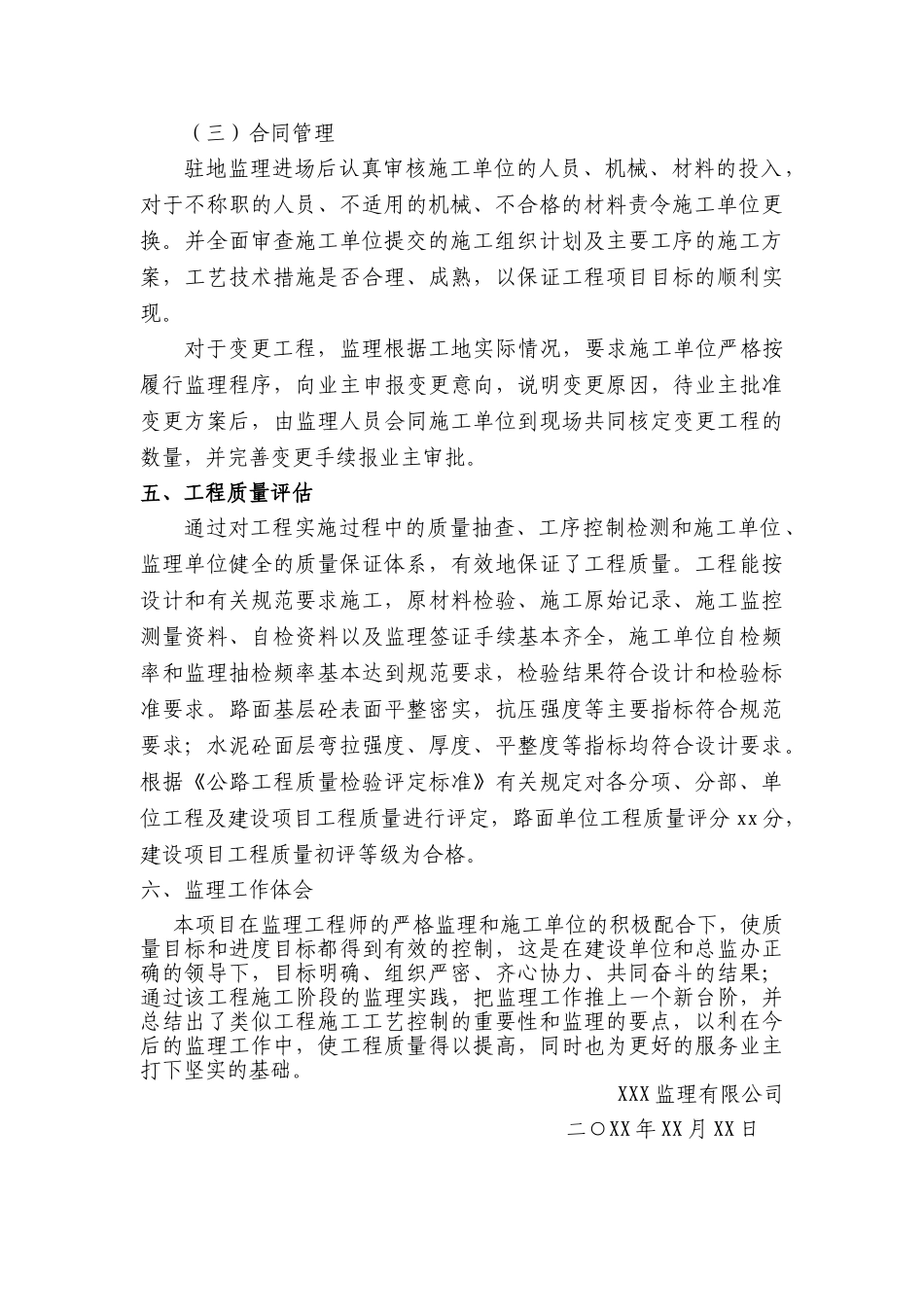 （三）合同管理

驻地监理进场后认真审核施工单位的人员、机械、材料的投入，对于不称职的人员、不适用的机械、不合格的材料责令施工单位更换。并全面审查施工单位提交的施工组织计划及主要工序的施工方案，工艺技术措施是否合理、成熟，以保证工程项目目标的顺利实现。

对于变更工程，监理根据工地实际情况，要求施工单位严格按履行监理程序，向业主申报变更意向，说明变更原因，待业主批准变更方案后，由监理人员会同施工单位到现场共同核定变更工程的数量，并完善变更手续报业主审批。

五、工程质量评估

通过对工程实施过程中的质量抽查、工序控制检测和施工单位、监理单位健全的质量保证体系，有效地保证了工程质量。工程能按设计和有关规范要求施工，原材料检验、施工原始记录、施工监控测量资料、自检资料以及监理签证手续基本齐全，施工单位自检频率和监理抽检频率基本达到规范要求，检验结果符合设计和检验标准要求。路面基层砼表面平整密实，抗压强度等主要指标符合规范要求；水泥砼面层弯拉强度、厚度、平整度等指标均符合设计要求。根据《公路工程质量检验评定标准》有关规定对各分项、分部、单位工程及建设项目工程质量进行评定，路面单位工程质量评分 xx 分，建设项目工程质量初评等级为合格。

六、监理工作体会

本项目在监理工程师的严格监理和施工单位的积极配合下，使质量目标和进度目标都得到有效的控制，这是在建设单位和总监办正确的领导下，目标明确、组织严密、齐心协力、共同奋斗的结果；通过该工程施工阶段的监理实践，把监理工作推上一个新台阶，并总结出了类似工程施工工艺控制的重要性和监理的要点，以利在今后的监理工作中，使工程质量得以提高，同时也为更好的服务业主打下坚实的基础。

XXX 监理有限公司

二〇XX 年 XX 月 XX 日